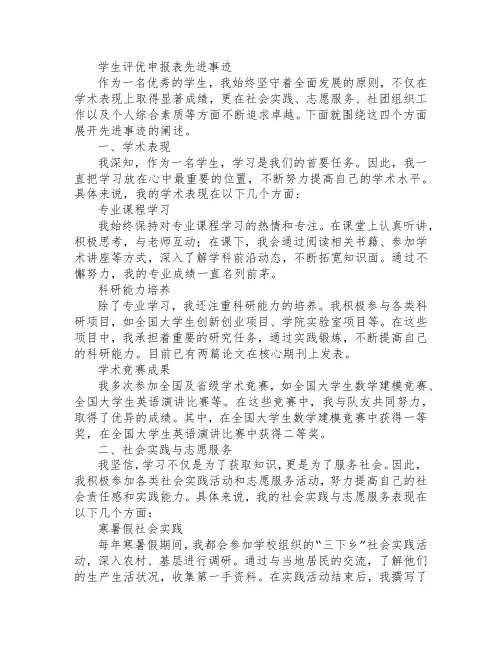 学生评优申报表先进事迹

作为一名优秀的学生，我始终坚守着全面发展的原则，不仅在学术表现上取得显著成绩，更在社会实践、志愿服务、社团组织工作以及个人综合素质等方面不断追求卓越。下面就围绕这四个方面展开先进事迹的阐述。

一、学术表现

我深知，作为一名学生，学习是我们的首要任务。因此，我一直把学习放在心中最重要的位置，不断努力提高自己的学术水平。具体来说，我的学术表现在以下几个方面：

专业课程学习

我始终保持对专业课程学习的热情和专注。在课堂上认真听讲，积极思考，与老师互动；在课下，我会通过阅读相关书籍、参加学术讲座等方式，深入了解学科前沿动态，不断拓宽知识面。通过不懈努力，我的专业成绩一直名列前茅。

科研能力培养

除了专业学习，我还注重科研能力的培养。我积极参与各类科研项目，如全国大学生创新创业项目、学院实验室项目等。在这些项目中，我承担着重要的研究任务，通过实践锻炼，不断提高自己的科研能力。目前已有两篇论文在核心期刊上发表。

学术竞赛成果

我多次参加全国及省级学术竞赛，如全国大学生数学建模竞赛、全国大学生英语演讲比赛等。在这些竞赛中，我与队友共同努力，取得了优异的成绩。其中，在全国大学生数学建模竞赛中获得一等奖，在全国大学生英语演讲比赛中获得二等奖。

二、社会实践与志愿服务

我坚信，学习不仅是为了获取知识，更是为了服务社会。因此，我积极参加各类社会实践活动和志愿服务活动，努力提高自己的社会责任感和实践能力。具体来说，我的社会实践与志愿服务表现在以下几个方面：

寒暑假社会实践

每年寒暑假期间，我都会参加学校组织的“三下乡”社会实践活动，深入农村、基层进行调研。通过与当地居民的交流，了解他们的生产生活状况，收集第一手资料。在实践活动结束后，我撰写了